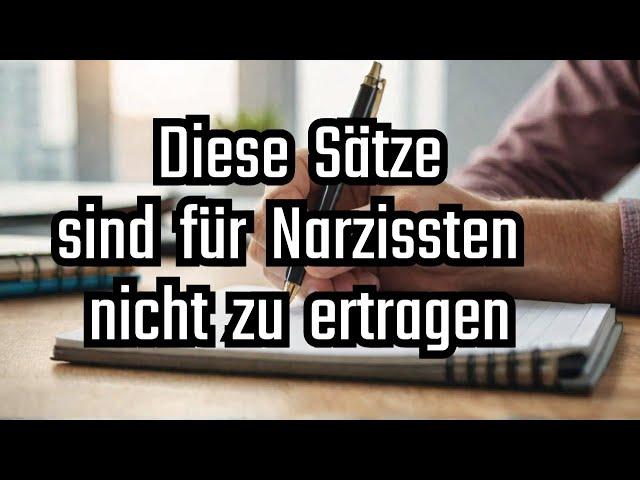 Diese Sätze sind für Narzissten nicht zu ertragen